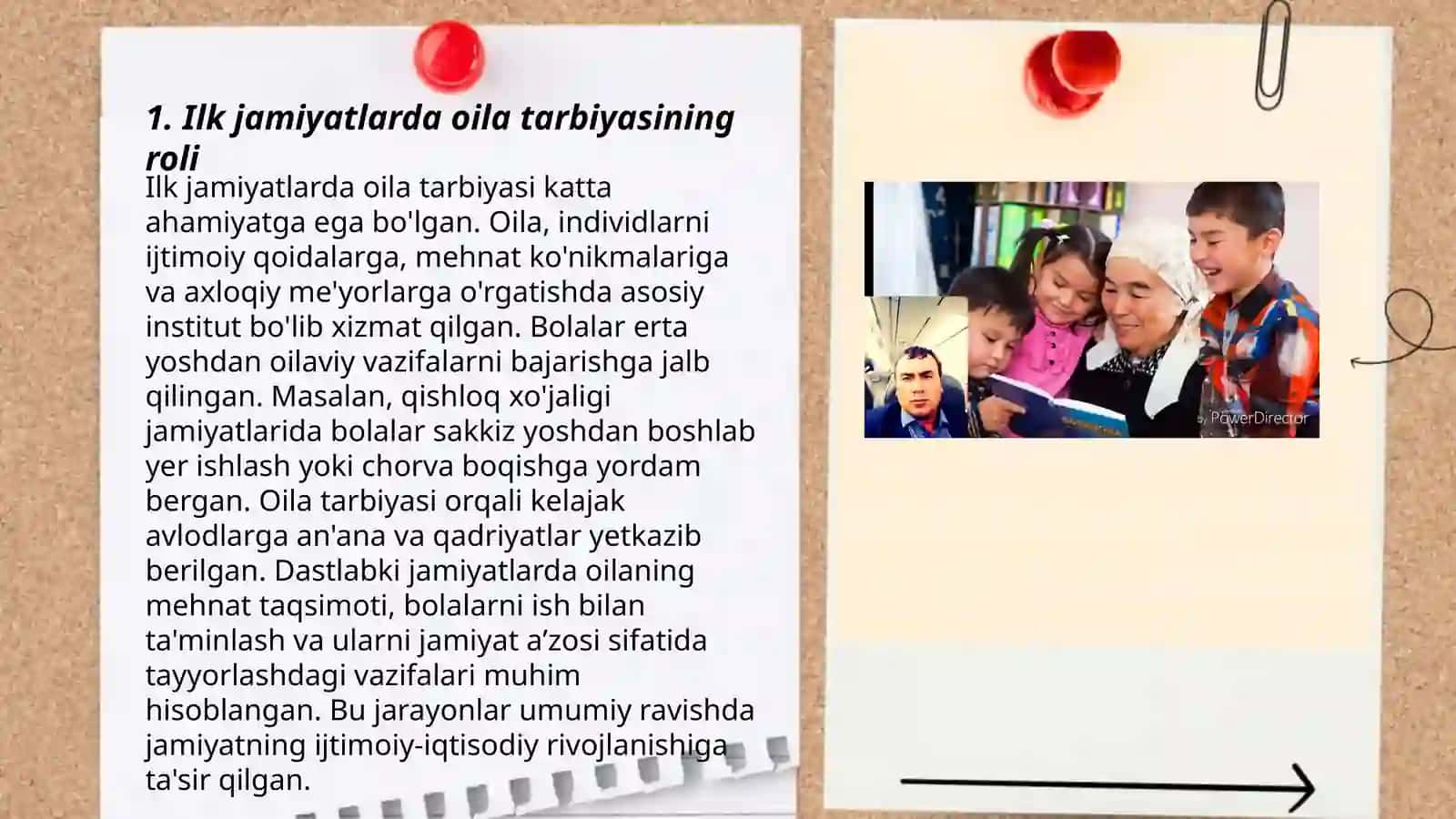 1. Ilk jamiyatlarda oila tarbiyasining roli

Ilk jamiyatlarda oila tarbiyasi katta ahamiyatga ega bo'lgan. Oila, individlarni ijtimoiy qoidalarga, mehnat ko'nikmalariga va axloqiy me'yorlarga o'rgatishda asosiy institut bo'lib xizmat qilgan. Bolalar erta yoshdan oilaviy vazifalarni bajarishga jalb qilingan. Masalan, qishloq xo'jaligi jamiyatlarida bolalar sakkiz yoshdan boshlab yer ishlash yoki chorva boqishga yordam bergan. Oila tarbiyasi orqali kelajak avlodlarga an'ana va qadriyatlar yetkazib berilgan. Dastlabki jamiyatlarda oilaning mehnat taqsimoti, bolalarni ish bilan ta'minlash va ularni jamiyat a’zosi sifatida tayyorlashdagi vazifalari muhim hisoblangan. Bu jarayonlar umumiy ravishda jamiyatning ijtimoiy-iqtisodiy rivojlanishiga ta'sir qilgan.

PowerDirector